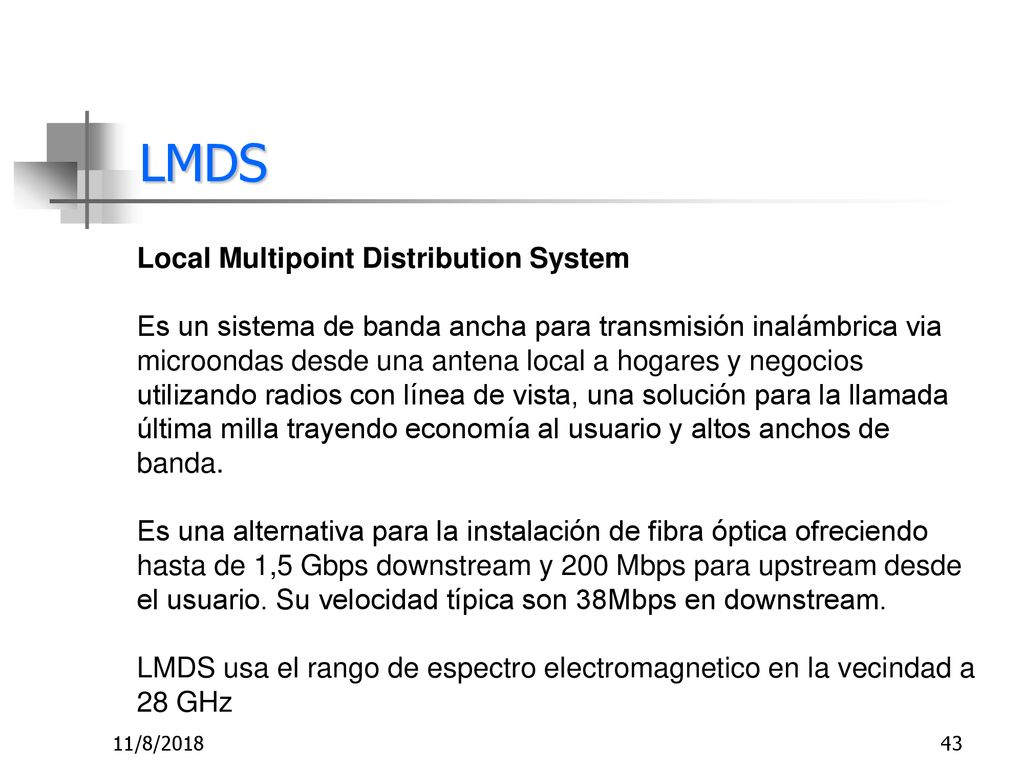 LMDS

Local Multipoint Distribution System

Es un sistema de banda ancha para transmisión inalámbrica via microondas desde una antena local a hogares y negocios utilizando radios con línea de vista, una solución para la llamada última milla trayendo economía al usuario y altos anchos de banda.

Es una alternativa para la instalación de fibra óptica ofreciendo hasta de 1,5 Gbps downstream y 200 Mbps para upstream desde el usuario. Su velocidad típica son 38Mbps en downstream.

LMDS usa el rango de espectro electromagnetico en la vecindad a 28 GHz

11/8/2018

43